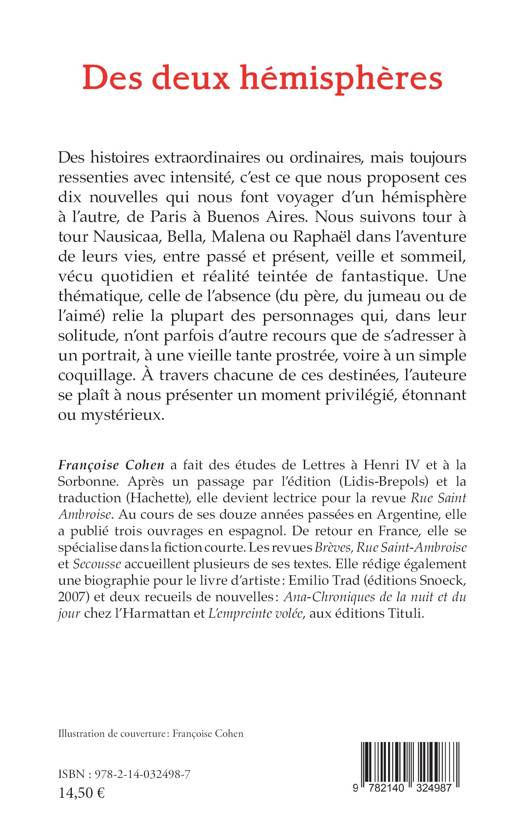 Des deux hémisphères

Des histoires extraordinaires ou ordinaires, mais toujours ressenties avec intensité, c'est ce que nous proposent ces dix nouvelles qui nous font voyager d'un hémisphère à l'autre, de Paris à Buenos Aires. Nous suivons tour à tour Nausicaa, Bella, Malena ou Raphaël dans l'aventure de leurs vies, entre passé et présent, veille et sommeil, vécu quotidien et réalité teintée de fantastique. Une thématique, celle de l'absence (du père, du jumeau ou de l'aimé) relie la plupart des personnages qui, dans leur solitude, n'ont parfois d'autre recours que de s'adresser à un portrait, à une vieille tante prostrée, voire à un simple coquillage. À travers chacune de ces destinées, l'auteure se plaît à nous présenter un moment privilégié, étonnant ou mystérieux.

Françoise Cohen a fait des études de Lettres à Henri IV et à la Sorbonne. Après un passage par l'édition (Lidis-Brepols) et la traduction (Hachette), elle devient lectrice pour la revue Rue Saint Ambroise. Au cours de ses douze années passées en Argentine, elle a publié trois ouvrages en espagnol. De retour en France, elle se spécialise dans la fiction courte. Les revues Brèves, Rue Saint-Ambroise et Secousse accueillent plusieurs de ses textes. Elle rédige également une biographie pour le livre d'artiste : Emilio Trad (éditions Snoeck, 2007) et deux recueils de nouvelles : Ana-Chroniques de la nuit et du jour chez l'Harmattan et L'empreinte volée, aux éditions Tituli.

Illustration de couverture : Françoise Cohen

ISBN : 978-2-14-032498-7
14,50 €

9 782140 324987